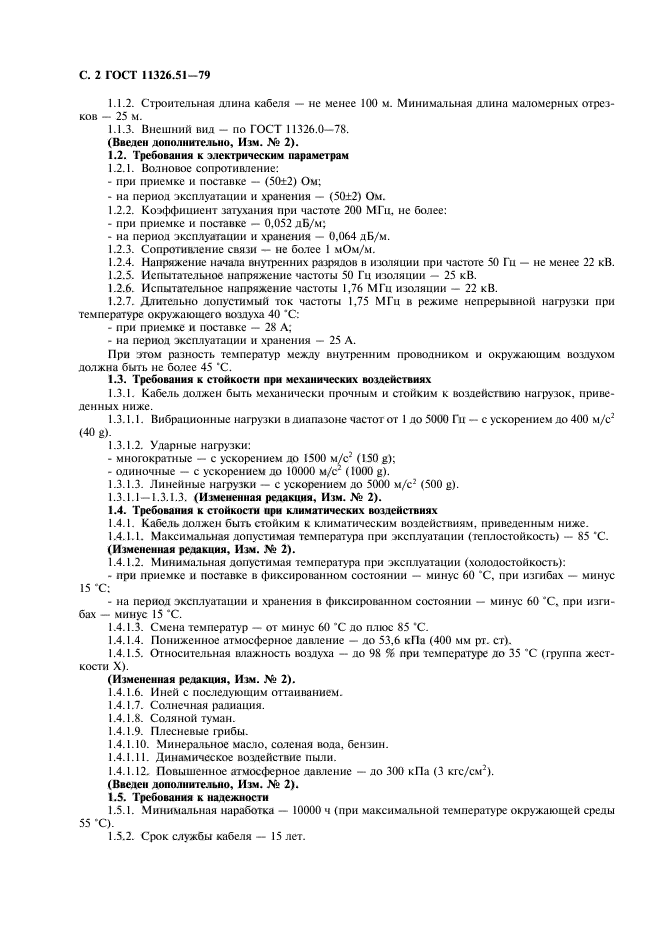 С. 2 ГОСТ 11326.51—79

1.1.2. Строительная длина кабеля — не менее 100 м. Минимальная длина маломерных отрезков — 25 м.

1.1.3. Внешний вид — по ГОСТ 11326.0—78.

(Введен дополнительно, Изм. № 2).

1.2. Требования к электрическим параметрам

1.2.1. Волновое сопротивление:

- при приемке и поставке — (50±2) Ом;

- на период эксплуатации и хранения — (50±2) Ом.

1.2.2. Коэффициент затухания при частоте 200 МГц, не более:

- при приемке и поставке — 0,052 дБ/м;

- на период эксплуатации и хранения — 0,064 дБ/м.

1.2.3. Сопротивление связи — не более 1 мОм/м.

1.2.4. Напряжение начала внутренних разрядов в изоляции при частоте 50 Гц — не менее 22 кВ.

1.2.5. Испытательное напряжение частоты 50 Гц изоляции — 25 кВ.

1.2.6. Испытательное напряжение частоты 1,76 МГц изоляции — 22 кВ.

1.2.7. Длительно допустимый ток частоты 1,75 МГц в режиме непрерывной нагрузки при температуре окружающего воздуха 40 °С:

- при приемке и поставке — 28 А;

- на период эксплуатации и хранения — 25 А.

При этом разность температур между внутренним проводником и окружающим воздухом должна быть не более 45 °С.

1.3. Требования к стойкости при механических воздействиях

1.3.1. Кабель должен быть механически прочным и стойким к воздействию нагрузок, приведенных ниже.

1.3.1.1. Вибрационные нагрузки в диапазоне частот от 1 до 5000 Гц — с ускорением до 400 м/с$^2$ (40 g).

1.3.1.2. Ударные нагрузки:

- многократные — с ускорением до 1500 м/с$^2$ (150 g);

- одиночные — с ускорением до 10000 м/с$^2$ (1000 g).

1.3.1.3. Линейные нагрузки — с ускорением до 5000 м/с$^2$ (500 g).

1.3.1.1—1.3.1.3. (Измененная редакция, Изм. № 2).

1.4. Требования к стойкости при климатических воздействиях

1.4.1. Кабель должен быть стойким к климатическим воздействиям, приведенным ниже.

1.4.1.1. Максимальная допустимая температура при эксплуатации (теплостойкость) — 85 °С.

(Измененная редакция, Изм. № 2).

1.4.1.2. Минимальная допустимая температура при эксплуатации (холодостойкость):

- при приемке и поставке в фиксированном состоянии — минус 60 °С, при изгибах — минус 15 °С;

- на период эксплуатации и хранения в фиксированном состоянии — минус 60 °С, при изгибах — минус 15 °С.

1.4.1.3. Смена температур — от минус 60 °С до плюс 85 °С.

1.4.1.4. Пониженное атмосферное давление — до 53,6 кПа (400 мм рт. ст).

1.4.1.5. Относительная влажность воздуха — до 98 % при температуре до 35 °С (группа жесткости X).

(Измененная редакция, Изм. № 2).

1.4.1.6. Иней с последующим оттаиванием.

1.4.1.7. Солнечная радиация.

1.4.1.8. Соляной туман.

1.4.1.9. Плесневые грибы.

1.4.1.10. Минеральное масло, соленая вода, бензин.

1.4.1.11. Динамическое воздействие пыли.

1.4.1.12. Повышенное атмосферное давление — до 300 кПа (3 кгс/см$^2$).

(Введен дополнительно, Изм. № 2).

1.5. Требования к надежности

1.5.1. Минимальная наработка — 10000 ч (при максимальной температуре окружающей среды 55 °С).

1.5.2. Срок службы кабеля — 15 лет.